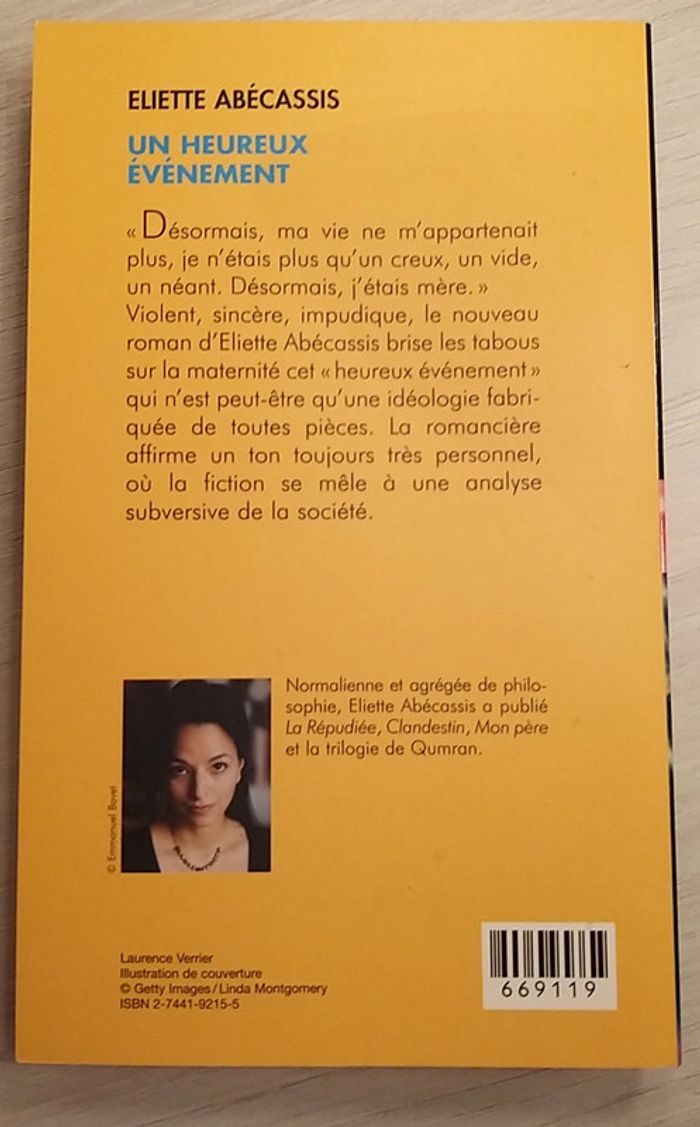 ELIETTE ABÉCASSIS

UN HEUREUX ÉVÉNEMENT

« Désormais, ma vie ne m'appartenait plus, je n'étais plus qu'un creux, un vide, un néant. Désormais, j'étais mère. » Violent, sincère, impudique, le nouveau roman d'Eliette Abécassis brise les tabous sur la maternité cet « heureux événement » qui n'est peut-être qu'une idéologie fabriquée de toutes pièces. La romancière affirme un ton toujours très personnel, où la fiction se mêle à une analyse subversive de la société.

© Emmanuel Bovet

Normalienne et agrégée de philosophie, Eliette Abécassis a publié La Répudiée, Clandestin, Mon père et la trilogie de Qumran.

Laurence Verrier
Illustration de couverture
© Getty Images / Linda Montgomery
ISBN 2-7441-9215-5

669119